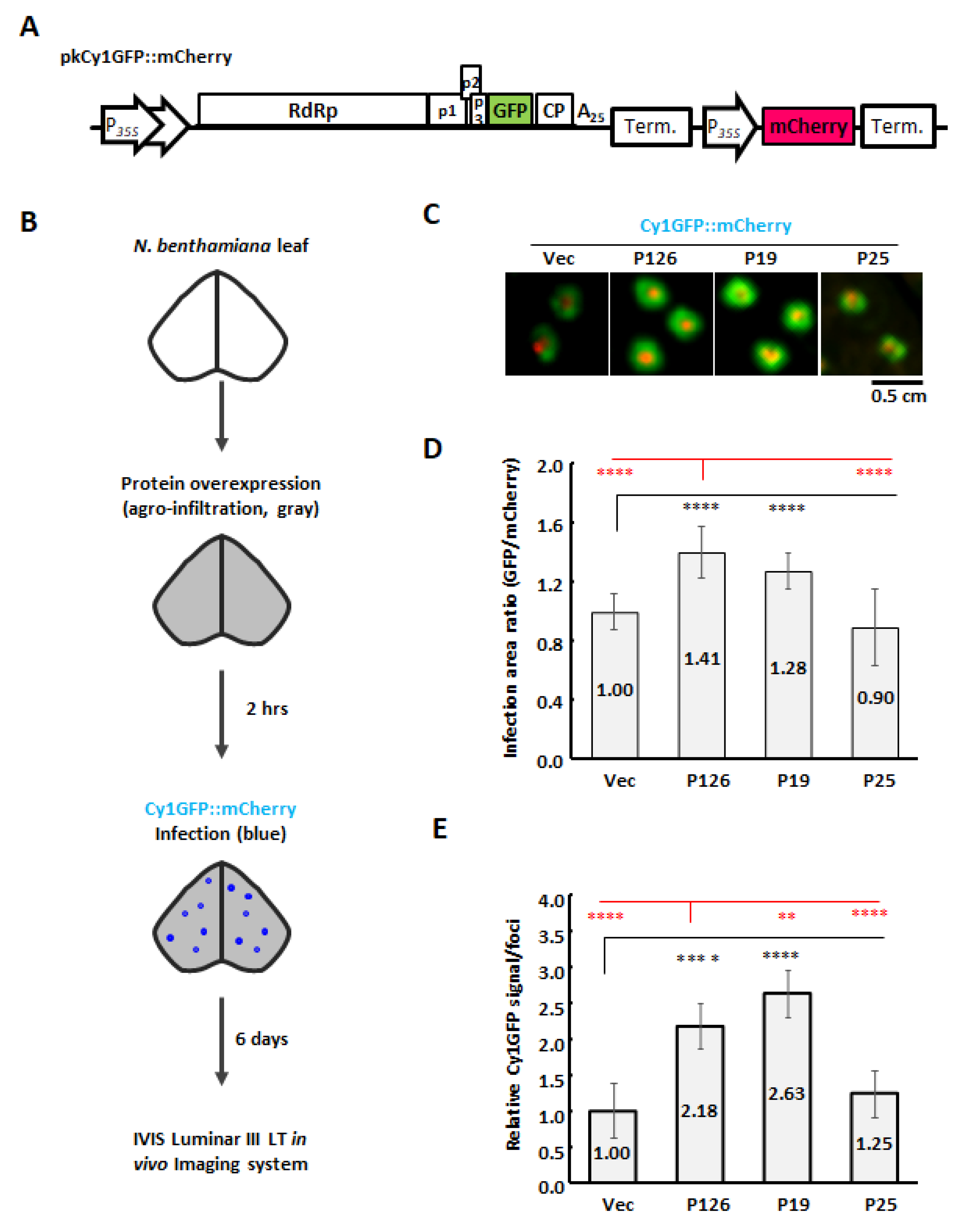 A

pkCy1GFP::mCherry

$P_{35S}$ RdRp p1 p2 p3 GFP CP $A_{25}$ Term. $P_{35S}$ mCherry Term.

B

N. benthamiana leaf

Protein overexpression (agro-infiltration, gray)

2 hrs

Cy1GFP::mCherry Infection (blue)

6 days

IVIS Luminar III LT in vivo Imaging system

C

Cy1GFP::mCherry

Vec P126 P19 P25

0.5 cm

D

Infection area ratio (GFP/mCherry)

2.0 1.6 1.2 0.8 0.4 0.0

**** **** **** ****

1.00 1.41 1.28 0.90

Vec P126 P19 P25

E

Relative Cy1GFP signal/foci

4.0 3.5 3.0 2.5 2.0 1.5 1.0 0.5 0.0

**** ** **** *** * ****

1.00 2.18 2.63 1.25

Vec P126 P19 P25